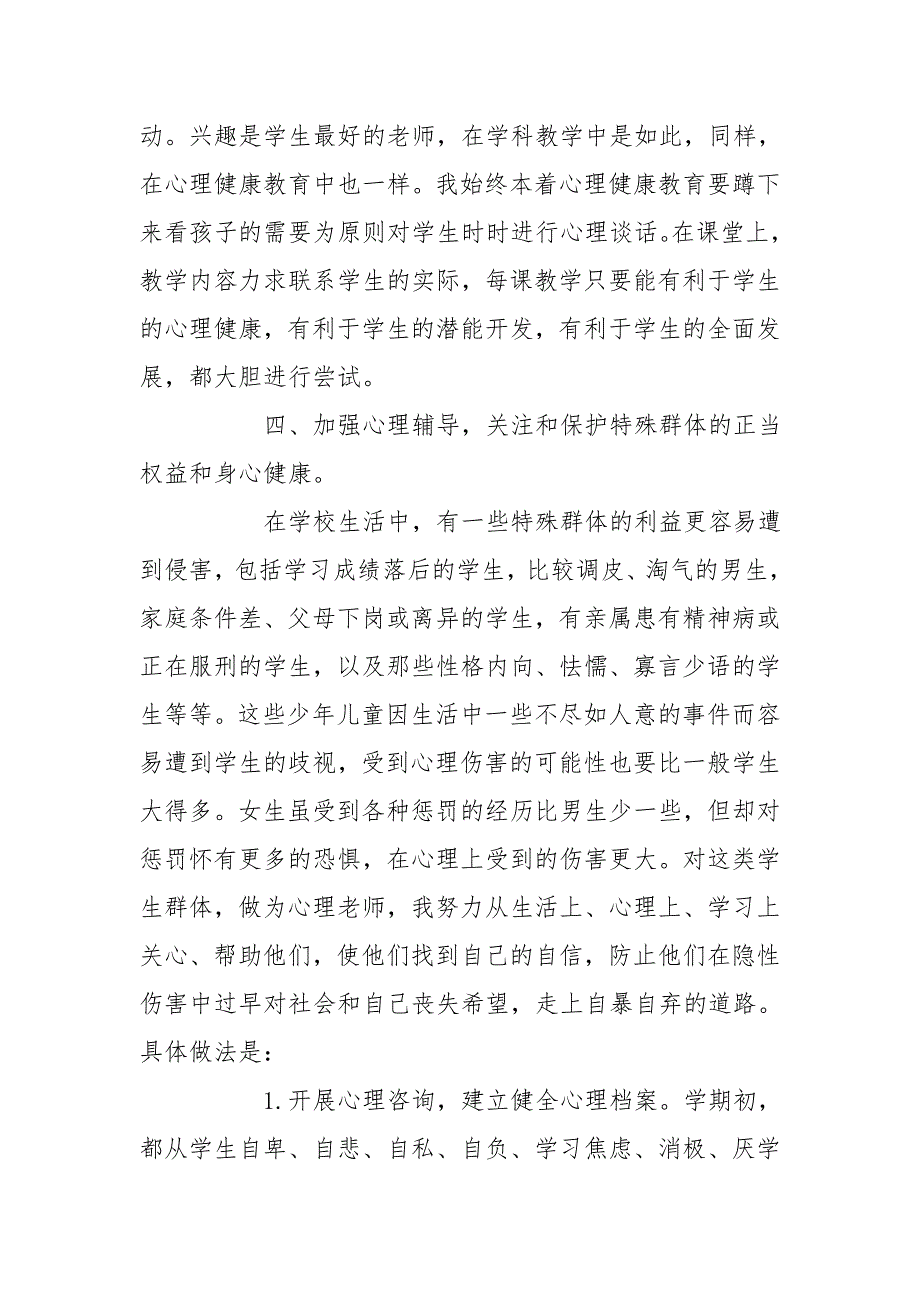 动。兴趣是学生最好的老师，在学科教学中是如此，同样，在心理健康教育中也一样。我始终本着心理健康教育要蹲下来看孩子的需要为原则对学生时时进行心理谈话。在课堂上，教学内容力求联系学生的实际，每课教学只要能有利于学生的心理健康，有利于学生的潜能开发，有利于学生的全面发展，都大胆进行尝试。

四、加强心理辅导，关注和保护特殊群体的正当权益和身心健康。

在学校生活中，有一些特殊群体的利益更容易遭到侵害，包括学习成绩落后的学生，比较调皮、淘气的男生，家庭条件差、父母下岗或离异的学生，有亲属患有精神病或正在服刑的学生，以及那些性格内向、怯懦、寡言少语的学生等等。这些少年儿童因生活中一些不尽如人意的事件而容易遭到学生的歧视，受到心理伤害的可能性也要比一般学生大得多。女生虽受到各种惩罚的经历比男生少一些，但却对惩罚怀有更多的恐惧，在心理上受到的伤害更大。对这类学生群体，做为心理老师，我努力从生活上、心理上、学习上关心、帮助他们，使他们找到自己的自信，防止他们在隐性伤害中过早对社会和自己丧失希望，走上自暴自弃的道路。具体做法是：

1.开展心理咨询，建立健全心理档案。学期初，都从学生自卑、自悲、自私、自负、学习焦虑、消极、厌学